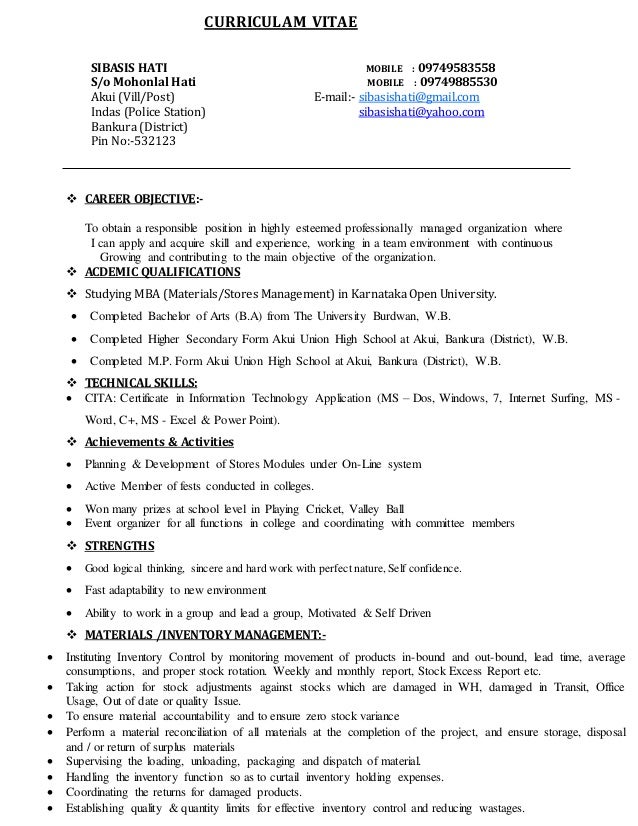 CURRICULAM VITAE

SIBASIS HATI
S/o Mohonlal Hati
Akui (Vill/Post)
Indas (Police Station)
Bankura (District)
Pin No:-532123

MOBILE : 09749583558
MOBILE : 09749885530
E-mail:- sibasishati@gmail.com
sibasishati@yahoo.com

❖ CAREER OBJECTIVE:-

To obtain a responsible position in highly esteemed professionally managed organization where I can apply and acquire skill and experience, working in a team environment with continuous Growing and contributing to the main objective of the organization.

❖ ACDEMIC QUALIFICATIONS

❖ Studying MBA (Materials/Stores Management) in Karnataka Open University.

• Completed Bachelor of Arts (B.A) from The University Burdwan, W.B.

• Completed Higher Secondary Form Akui Union High School at Akui, Bankura (District), W.B.

• Completed M.P. Form Akui Union High School at Akui, Bankura (District), W.B.

❖ TECHNICAL SKILLS:

• CITA: Certificate in Information Technology Application (MS – Dos, Windows, 7, Internet Surfing, MS - Word, C+, MS - Excel & Power Point).

❖ Achievements & Activities

• Planning & Development of Stores Modules under On-Line system

• Active Member of fests conducted in colleges.

• Won many prizes at school level in Playing Cricket, Valley Ball
• Event organizer for all functions in college and coordinating with committee members

❖ STRENGTHS

• Good logical thinking, sincere and hard work with perfect nature, Self confidence.

• Fast adaptability to new environment

• Ability to work in a group and lead a group, Motivated & Self Driven

❖ MATERIALS /INVENTORY MANAGEMENT:-

• Instituting Inventory Control by monitoring movement of products in-bound and out-bound, lead time, average consumptions, and proper stock rotation. Weekly and monthly report, Stock Excess Report etc.
• Taking action for stock adjustments against stocks which are damaged in WH, damaged in Transit, Office Usage, Out of date or quality Issue.
• To ensure material accountability and to ensure zero stock variance
• Perform a material reconciliation of all materials at the completion of the project, and ensure storage, disposal and / or return of surplus materials
• Supervising the loading, unloading, packaging and dispatch of material.
• Handling the inventory function so as to curtail inventory holding expenses.
• Coordinating the returns for damaged products.
• Establishing quality & quantity limits for effective inventory control and reducing wastages.